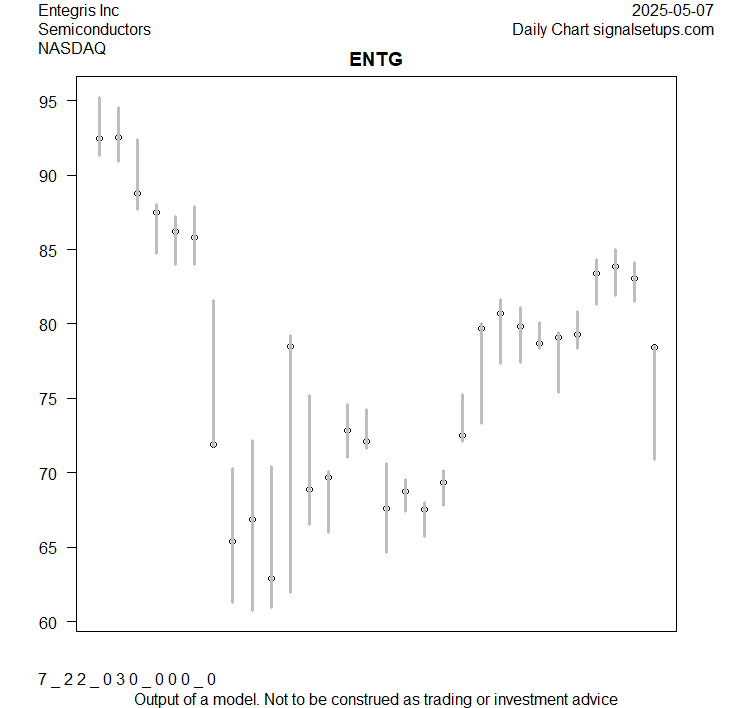 Entegris Inc
Semiconductors
NASDAQ

2025-05-07
Daily Chart signalsetups.com

ENTG

95
90
85
80
75
70
65
60

7 _ 2 2 _ 0 3 0 _ 0 0 0 _ 0
Output of a model. Not to be construed as trading or investment advice